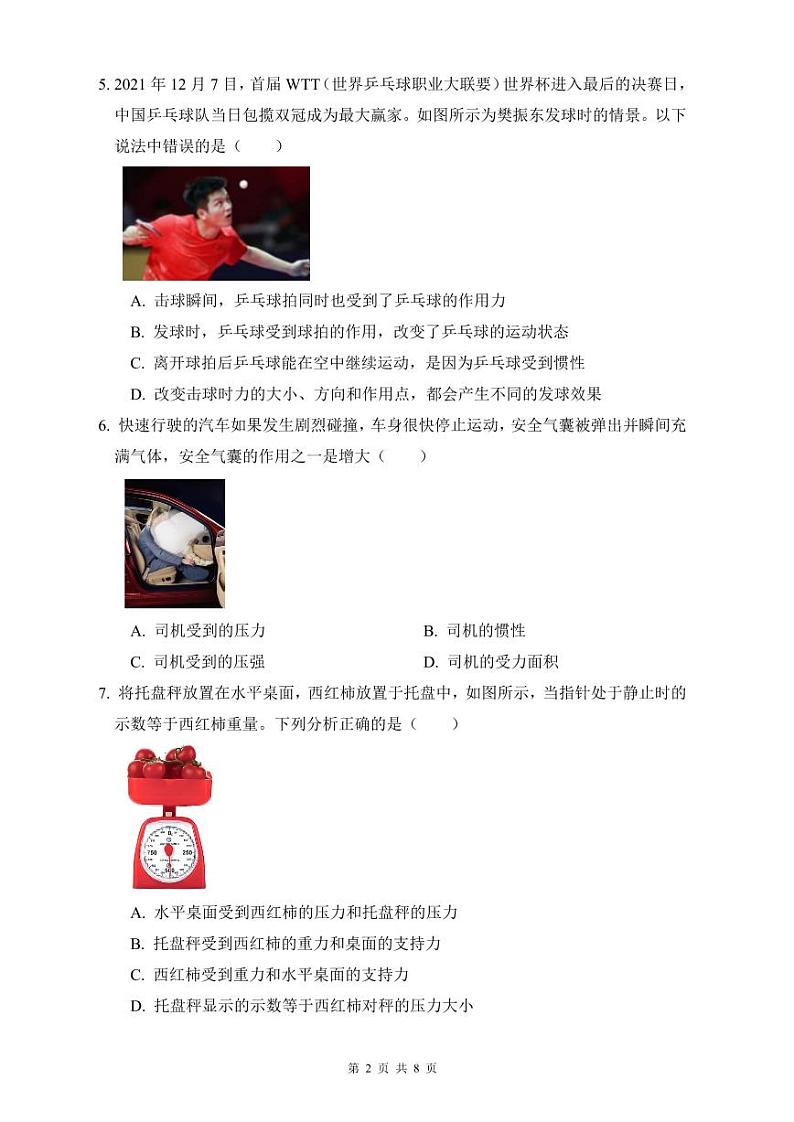 5. 2021 年 12 月 7 日，首届 WTT（世界乒乓球职业大联要）世界杯进入最后的决赛日，中国乒乓球队当日包揽双冠成为最大赢家。如图所示为樊振东发球时的情景。以下说法中错误的是（　　）

A. 击球瞬间，乒乓球拍同时也受到了乒乓球的作用力

B. 发球时，乒乓球受到球拍的作用，改变了乒乓球的运动状态

C. 离开球拍后乒乓球能在空中继续运动，是因为乒乓球受到惯性

D. 改变击球时力的大小、方向和作用点，都会产生不同的发球效果

6. 快速行驶的汽车如果发生剧烈碰撞，车身很快停止运动，安全气囊被弹出并瞬间充满气体，安全气囊的作用之一是增大（　　）

A. 司机受到的压力　　B. 司机的惯性

C. 司机受到的压强　　D. 司机的受力面积

7. 将托盘秤放置在水平桌面，西红柿放置于托盘中，如图所示，当指针处于静止时的示数等于西红柿重量。下列分析正确的是（　　）

750　250

A. 水平桌面受到西红柿的压力和托盘秤的压力

B. 托盘秤受到西红柿的重力和桌面的支持力

C. 西红柿受到重力和水平桌面的支持力

D. 托盘秤显示的示数等于西红柿对秤的压力大小

第 2 页 共 8 页